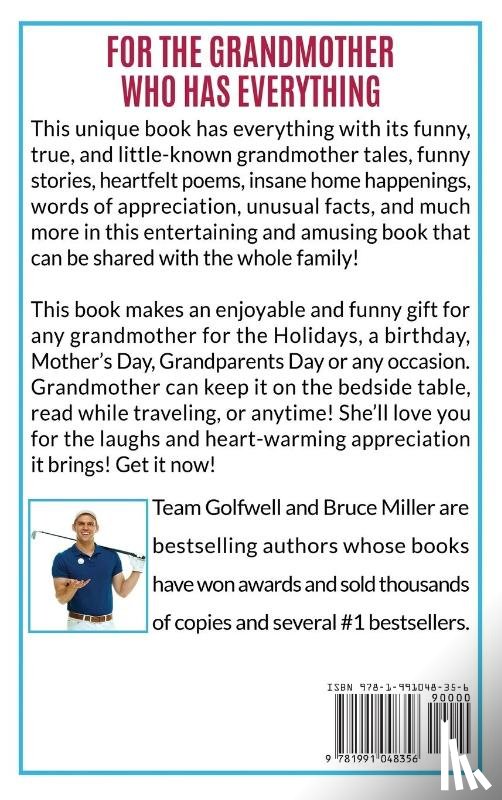 FOR THE GRANDMOTHER WHO HAS EVERYTHING

This unique book has everything with its funny, true, and little-known grandmother tales, funny stories, heartfelt poems, insane home happenings, words of appreciation, unusual facts, and much more in this entertaining and amusing book that can be shared with the whole family!

This book makes an enjoyable and funny gift for any grandmother for the Holidays, a birthday, Mother's Day, Grandparents Day or any occasion. Grandmother can keep it on the bedside table, read while traveling, or anytime! She'll love you for the laughs and heart-warming appreciation it brings! Get it now!

Team Golfwell and Bruce Miller are bestselling authors whose books have won awards and sold thousands of copies and several #1 bestsellers.

ISBN 978-1-991048-35-6

90000

9 781991 048356